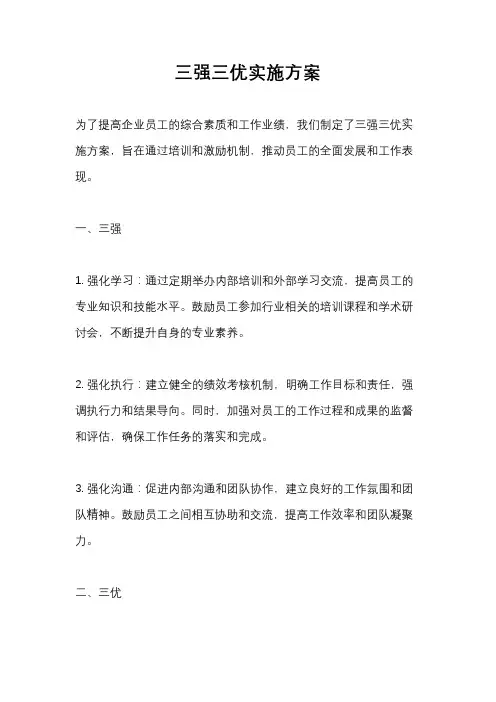 三强三优实施方案

为了提高企业员工的综合素质和工作业绩，我们制定了三强三优实施方案，旨在通过培训和激励机制，推动员工的全面发展和工作表现。

一、三强

1. 强化学习：通过定期举办内部培训和外部学习交流，提高员工的专业知识和技能水平。鼓励员工参加行业相关的培训课程和学术研讨会，不断提升自身的专业素养。

2. 强化执行：建立健全的绩效考核机制，明确工作目标和责任，强调执行力和结果导向。同时，加强对员工的工作过程和成果的监督和评估，确保工作任务的落实和完成。

3. 强化沟通：促进内部沟通和团队协作，建立良好的工作氛围和团队精神。鼓励员工之间相互协助和交流，提高工作效率和团队凝聚力。

二、三优